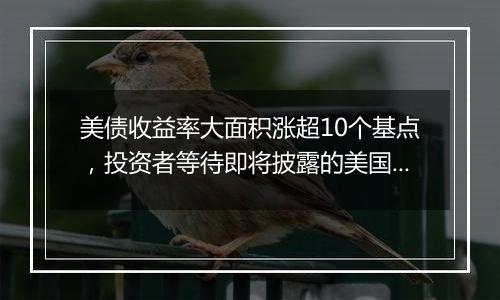 美债收益率大面积涨超10个基点，投资者等待即将披露的美国...